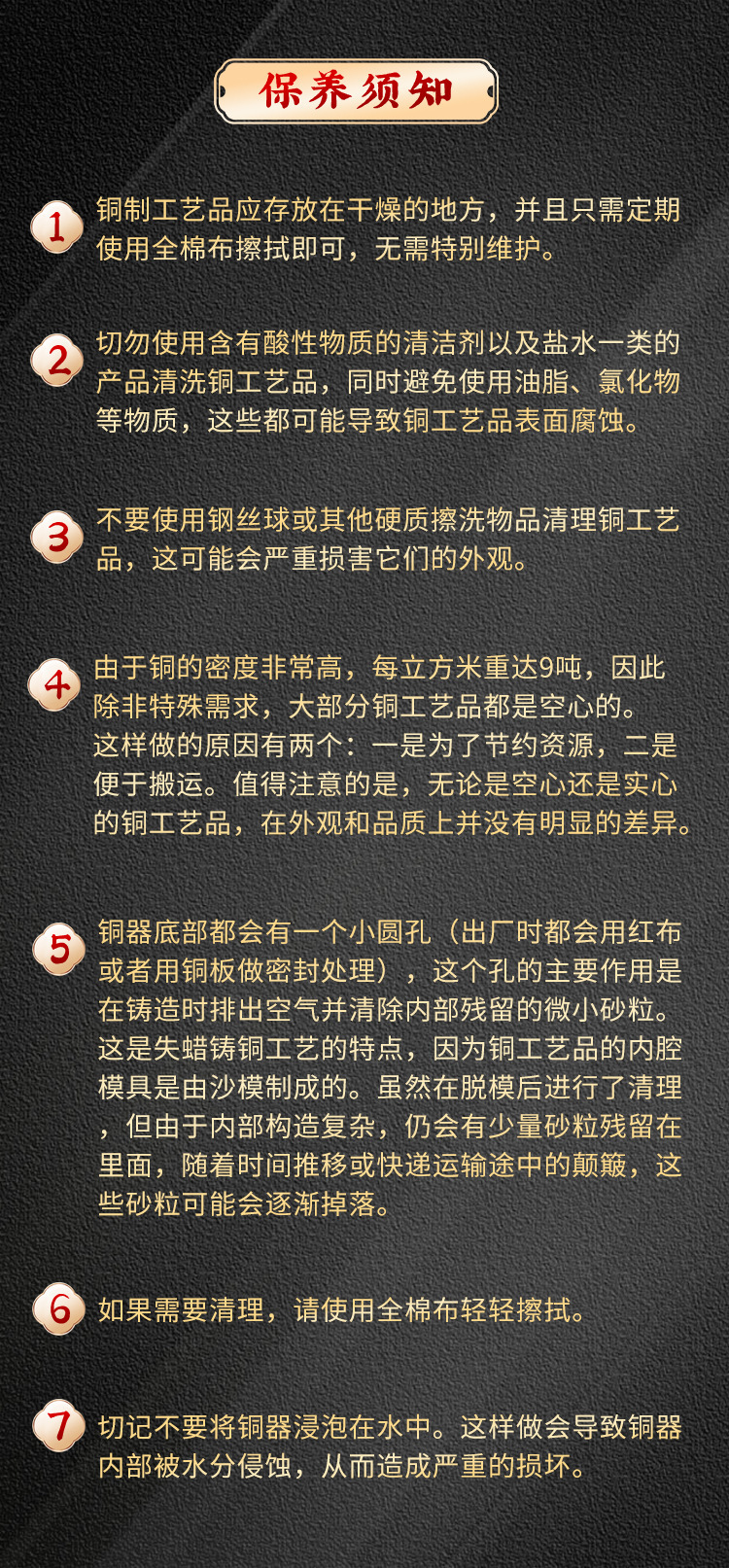 保养须知

1 铜制工艺品应存放在干燥的地方，并且只需定期使用全棉布擦拭即可，无需特别维护。

2 切勿使用含有酸性物质的清洁剂以及盐水一类的产品清洗铜工艺品，同时避免使用油脂、氯化物等物质，这些都可能导致铜工艺品表面腐蚀。

3 不要使用钢丝球或其他硬质擦洗物品清理铜工艺品，这可能会严重损害它们的外观。

4 由于铜的密度非常高，每立方米重达9吨，因此除非特殊需求，大部分铜工艺品都是空心的。这样做的原因有两个：一是为了节约资源，二是便于搬运。值得注意的是，无论是空心还是实心的铜工艺品，在外观和品质上并没有明显的差异。

5 铜器底部都会有一个小圆孔（出厂时都会用红布或者用铜板做密封处理），这个孔的主要作用是在铸造时排出空气并清除内部残留的微小砂粒。这是失蜡铸铜工艺的特点，因为铜工艺品的内腔模具是由沙模制成的。虽然在脱模后进行了清理，但由于内部构造复杂，仍会有少量砂粒残留在里面，随着时间推移或快递运输途中的颠簸，这些砂粒可能会逐渐掉落。

6 如果需要清理，请使用全棉布轻轻擦拭。

7 切记不要将铜器浸泡在水中。这样做会导致铜器内部被水分侵蚀，从而造成严重的损坏。